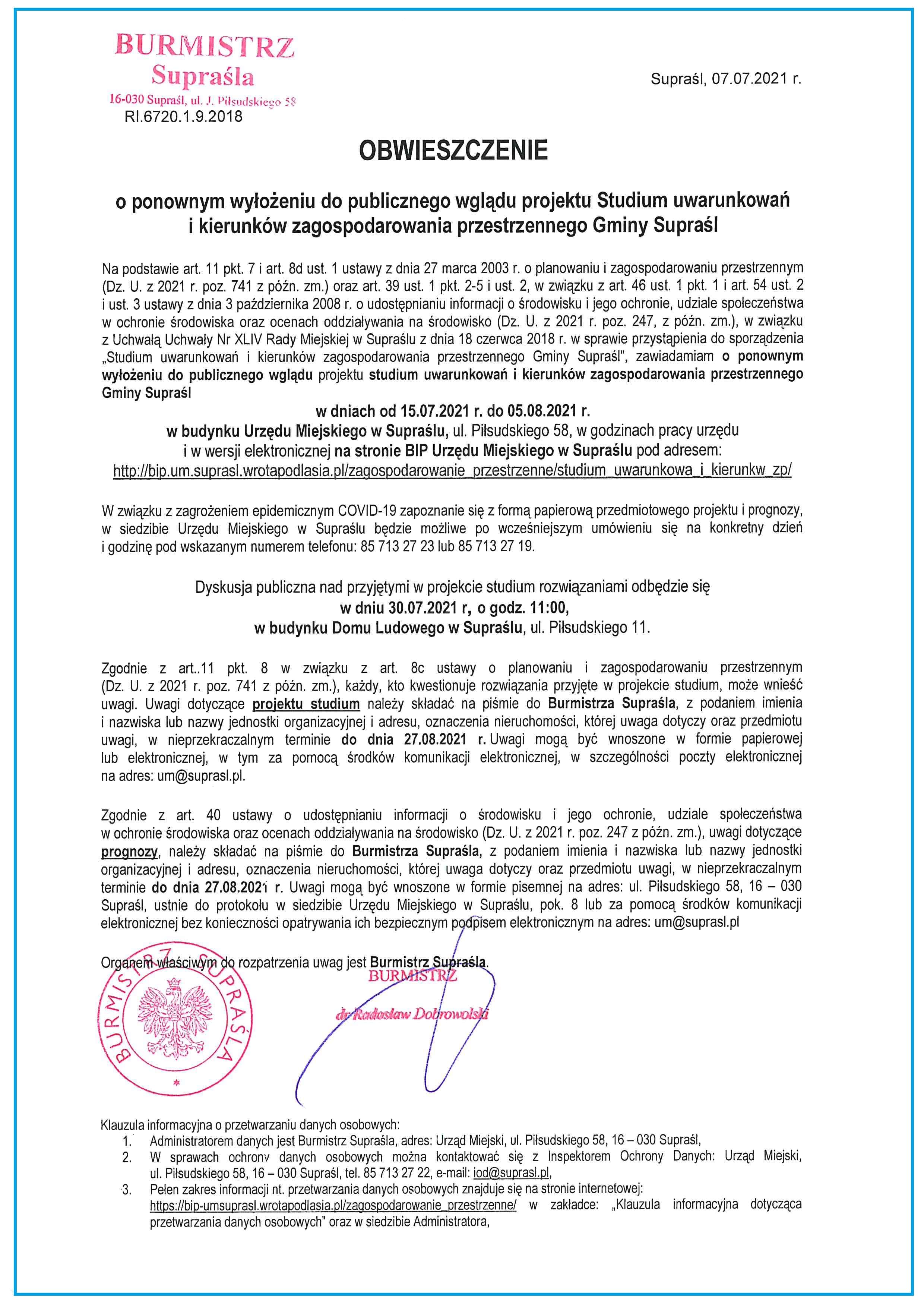 BURMISTRZ
Supraśla
16-030 Supraśl, ul. J. Piłsudskiego 58
RI.6720.1.9.2018

Supraśl, 07.07.2021 r.

OBWIESZCZENIE

o ponownym wyłożeniu do publicznego wglądu projektu Studium uwarunkowań i kierunków zagospodarowania przestrzennego Gminy Supraśl

Na podstawie art. 11 pkt. 7 i art. 8d ust. 1 ustawy z dnia 27 marca 2003 r. o planowaniu i zagospodarowaniu przestrzennym (Dz. U. z 2021 r. poz. 741 z późn. zm.) oraz art. 39 ust. 1 pkt. 2-5 i ust. 2, w związku z art. 46 ust. 1 pkt. 1 i art. 54 ust. 2 i ust. 3 ustawy z dnia 3 października 2008 r. o udostępnianiu informacji o środowisku i jego ochronie, udziale społeczeństwa w ochronie środowiska oraz ocenach oddziaływania na środowisko (Dz. U. z 2021 r. poz. 247, z późn. zm.), w związku z Uchwałą Uchwały Nr XLIV Rady Miejskiej w Supraślu z dnia 18 czerwca 2018 r. w sprawie przystąpienia do sporządzenia „Studium uwarunkowań i kierunków zagospodarowania przestrzennego Gminy Supraśl", zawiadamiam o ponownym wyłożeniu do publicznego wglądu projektu studium uwarunkowań i kierunków zagospodarowania przestrzennego Gminy Supraśl

w dniach od 15.07.2021 r. do 05.08.2021 r.
w budynku Urzędu Miejskiego w Supraślu, ul. Piłsudskiego 58, w godzinach pracy urzędu
i w wersji elektronicznej na stronie BIP Urzędu Miejskiego w Supraślu pod adresem:
http://bip.um.suprasl.wrotapodlasia.pl/zagospodarowanie_przestrzenne/studium_uwarunkowa_i_kierunkw_zp/

W związku z zagrożeniem epidemicznym COVID-19 zapoznanie się z formą papierową przedmiotowego projektu i prognozy, w siedzibie Urzędu Miejskiego w Supraślu będzie możliwe po wcześniejszym umówieniu się na konkretny dzień i godzinę pod wskazanym numerem telefonu: 85 713 27 23 lub 85 713 27 19.

Dyskusja publiczna nad przyjętymi w projekcie studium rozwiązaniami odbędzie się
w dniu 30.07.2021 r, o godz. 11:00,
w budynku Domu Ludowego w Supraślu, ul. Piłsudskiego 11.

Zgodnie z art..11 pkt. 8 w związku z art. 8c ustawy o planowaniu i zagospodarowaniu przestrzennym (Dz. U. z 2021 r. poz. 741 z późn. zm.), każdy, kto kwestionuje rozwiązania przyjęte w projekcie studium, może wnieść uwagi. Uwagi dotyczące projektu studium należy składać na piśmie do Burmistrza Supraśla, z podaniem imienia i nazwiska lub nazwy jednostki organizacyjnej i adresu, oznaczenia nieruchomości, której uwaga dotyczy oraz przedmiotu uwagi, w nieprzekraczalnym terminie do dnia 27.08.2021 r. Uwagi mogą być wnoszone w formie papierowej lub elektronicznej, w tym za pomocą środków komunikacji elektronicznej, w szczególności poczty elektronicznej na adres: um@suprasl.pl.

Zgodnie z art. 40 ustawy o udostępnianiu informacji o środowisku i jego ochronie, udziale społeczeństwa w ochronie środowiska oraz ocenach oddziaływania na środowisko (Dz. U. z 2021 r. poz. 247 z późn. zm.), uwagi dotyczące prognozy, należy składać na piśmie do Burmistrza Supraśla, z podaniem imienia i nazwiska lub nazwy jednostki organizacyjnej i adresu, oznaczenia nieruchomości, której uwaga dotyczy oraz przedmiotu uwagi, w nieprzekraczalnym terminie do dnia 27.08.2021 r. Uwagi mogą być wnoszone w formie pisemnej na adres: ul. Piłsudskiego 58, 16 – 030 Supraśl, ustnie do protokołu w siedzibie Urzędu Miejskiego w Supraślu, pok. 8 lub za pomocą środków komunikacji elektronicznej bez konieczności opatrywania ich bezpiecznym podpisem elektronicznym na adres: um@suprasl.pl

Organem właściwym do rozpatrzenia uwag jest Burmistrz Supraśla.

BURMISTRZ SUPRAŚLA

BURMISTRZ
dr Radosław Dobrowolski

Klauzula informacyjna o przetwarzaniu danych osobowych:
1. Administratorem danych jest Burmistrz Supraśla, adres: Urząd Miejski, ul. Piłsudskiego 58, 16 – 030 Supraśl,
2. W sprawach ochrony danych osobowych można kontaktować się z Inspektorem Ochrony Danych: Urząd Miejski, ul. Piłsudskiego 58, 16 – 030 Supraśl, tel. 85 713 27 22, e-mail: iod@suprasl.pl,
3. Pełen zakres informacji nt. przetwarzania danych osobowych znajduje się na stronie internetowej: https://bip-umsuprasl.wrotapodlasia.pl/zagospodarowanie_przestrzenne/ w zakładce: „Klauzula informacyjna dotycząca przetwarzania danych osobowych" oraz w siedzibie Administratora,